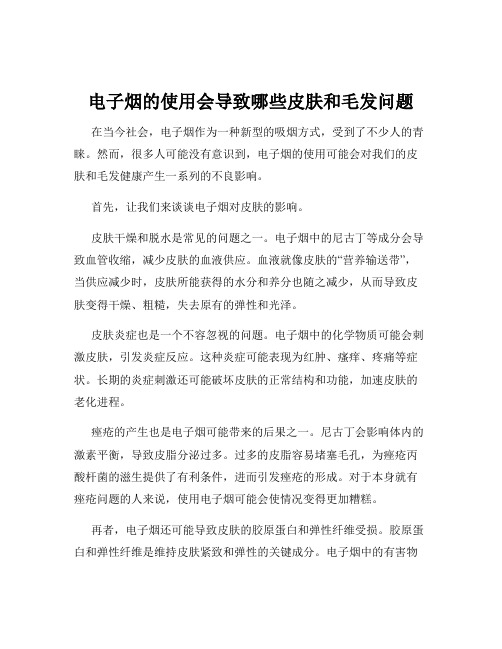 电子烟的使用会导致哪些皮肤和毛发问题

在当今社会，电子烟作为一种新型的吸烟方式，受到了不少人的青睐。然而，很多人可能没有意识到，电子烟的使用可能会对我们的皮肤和毛发健康产生一系列的不良影响。

首先，让我们来谈谈电子烟对皮肤的影响。

皮肤干燥和脱水是常见的问题之一。电子烟中的尼古丁等成分会导致血管收缩，减少皮肤的血液供应。血液就像皮肤的“营养输送带”，当供应减少时，皮肤所能获得的水分和养分也随之减少，从而导致皮肤变得干燥、粗糙，失去原有的弹性和光泽。

皮肤炎症也是一个不容忽视的问题。电子烟中的化学物质可能会刺激皮肤，引发炎症反应。这种炎症可能表现为红肿、瘙痒、疼痛等症状。长期的炎症刺激还可能破坏皮肤的正常结构和功能，加速皮肤的老化进程。

痤疮的产生也是电子烟可能带来的后果之一。尼古丁会影响体内的激素平衡，导致皮脂分泌过多。过多的皮脂容易堵塞毛孔，为痤疮丙酸杆菌的滋生提供了有利条件，进而引发痤疮的形成。对于本身就有痤疮问题的人来说，使用电子烟可能会使情况变得更加糟糕。

再者，电子烟还可能导致皮肤的胶原蛋白和弹性纤维受损。胶原蛋白和弹性纤维是维持皮肤紧致和弹性的关键成分。电子烟中的有害物